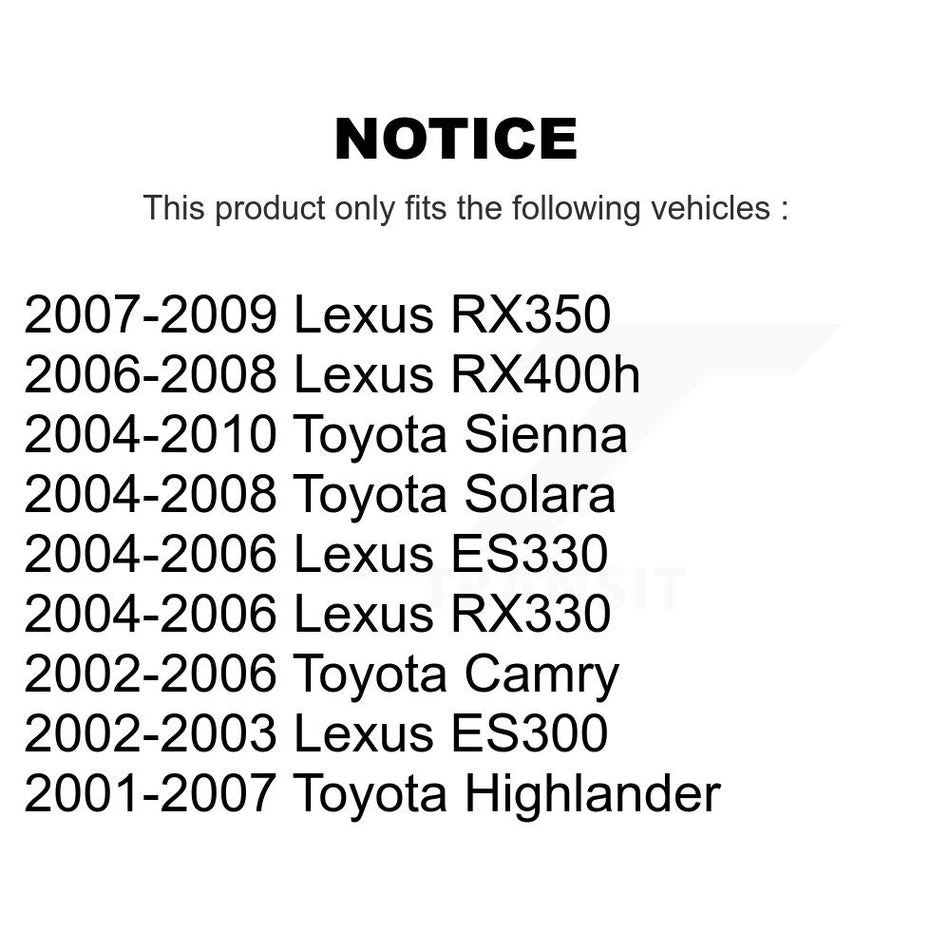 NOTICE

This product only fits the following vehicles :

2007-2009 Lexus RX350
2006-2008 Lexus RX400h
2004-2010 Toyota Sienna
2004-2008 Toyota Solara
2004-2006 Lexus ES330
2004-2006 Lexus RX330
2002-2006 Toyota Camry
2002-2003 Lexus ES300
2001-2007 Toyota Highlander